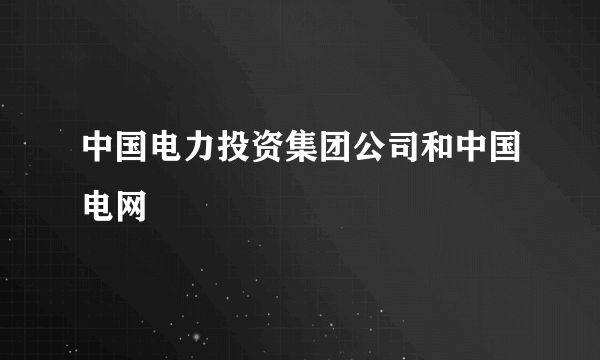 中国电力投资集团公司和中国电网